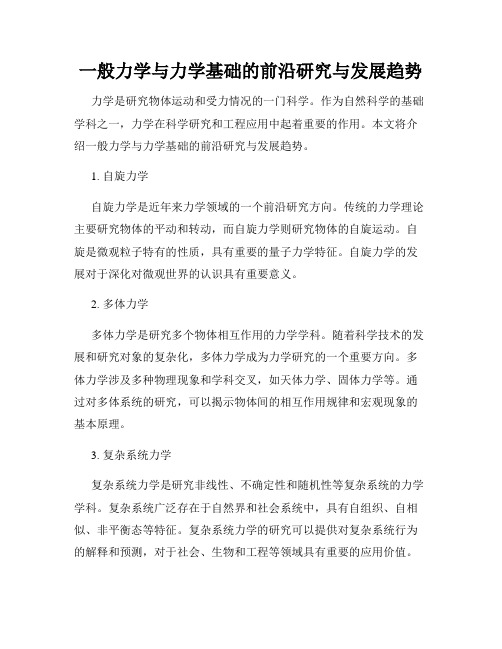 一般力学与力学基础的前沿研究与发展趋势

力学是研究物体运动和受力情况的一门科学。作为自然科学的基础学科之一，力学在科学研究和工程应用中起着重要的作用。本文将介绍一般力学与力学基础的前沿研究与发展趋势。

1. 自旋力学

自旋力学是近年来力学领域的一个前沿研究方向。传统的力学理论主要研究物体的平动和转动，而自旋力学则研究物体的自旋运动。自旋是微观粒子特有的性质，具有重要的量子力学特征。自旋力学的发展对于深化对微观世界的认识具有重要意义。

2. 多体力学

多体力学是研究多个物体相互作用的力学学科。随着科学技术的发展和研究对象的复杂化，多体力学成为力学研究的一个重要方向。多体力学涉及多种物理现象和学科交叉，如天体力学、固体力学等。通过对多体系统的研究，可以揭示物体间的相互作用规律和宏观现象的基本原理。

3. 复杂系统力学

复杂系统力学是研究非线性、不确定性和随机性等复杂系统的力学学科。复杂系统广泛存在于自然界和社会系统中，具有自组织、自相似、非平衡态等特征。复杂系统力学的研究可以提供对复杂系统行为的解释和预测，对于社会、生物和工程等领域具有重要的应用价值。